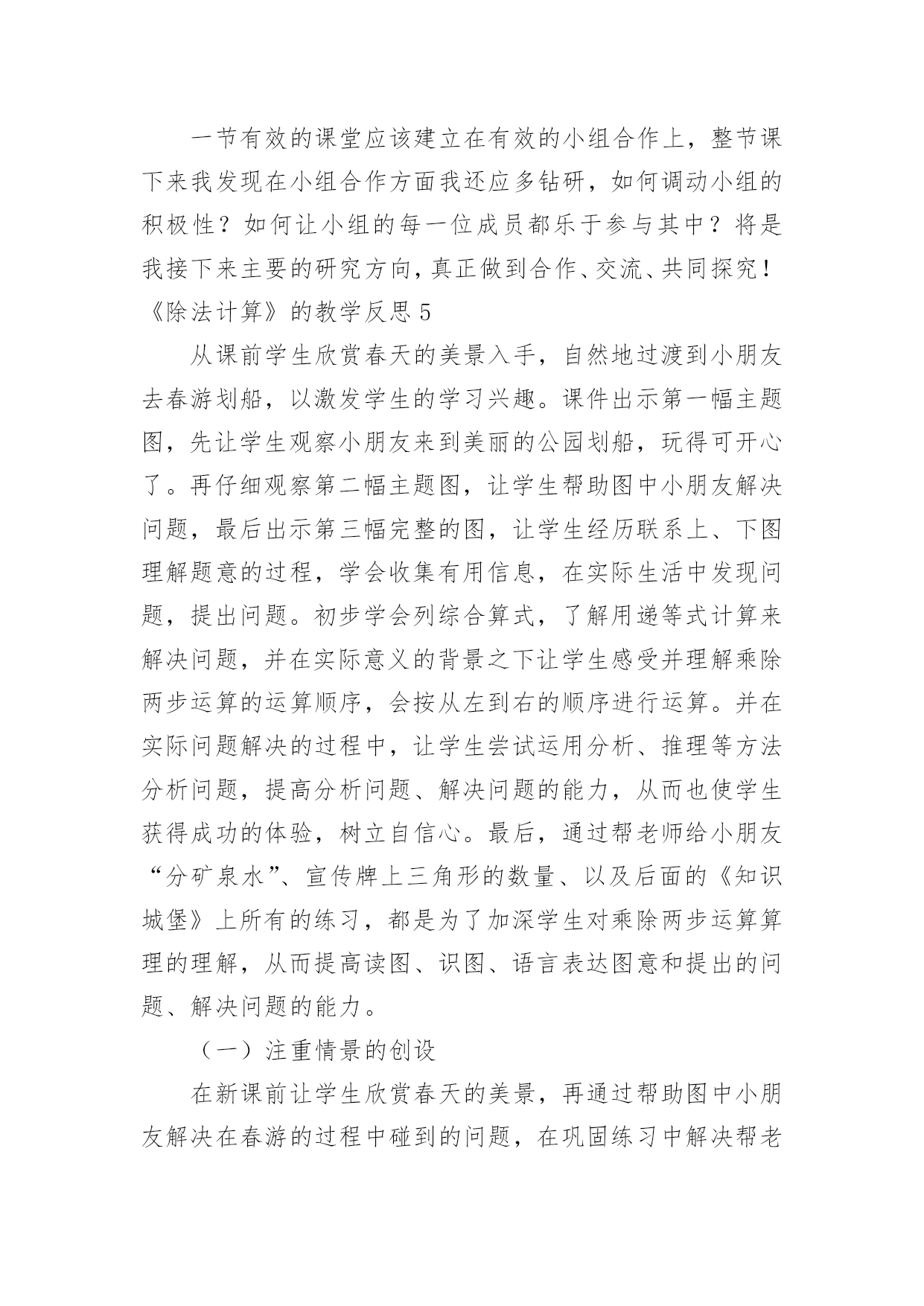 一节有效的课堂应该建立在有效的小组合作上，整节课下来我发现在小组合作方面我还应多钻研，如何调动小组的积极性？如何让小组的每一位成员都乐于参与其中？将是我接下来主要的研究方向，真正做到合作、交流、共同探究！

《除法计算》的教学反思 5

从课前学生欣赏春天的美景入手，自然地过渡到小朋友去春游划船，以激发学生的学习兴趣。课件出示第一幅主题图，先让学生观察小朋友来到美丽的公园划船，玩得可开心了。再仔细观察第二幅主题图，让学生帮助图中小朋友解决问题，最后出示第三幅完整的图，让学生经历联系上、下图理解题意的过程，学会收集有用信息，在实际生活中发现问题，提出问题。初步学会列综合算式，了解用递等式计算来解决问题，并在实际意义的背景之下让学生感受并理解乘除两步运算的运算顺序，会按从左到右的顺序进行运算。并在实际问题解决的过程中，让学生尝试运用分析、推理等方法分析问题，提高分析问题、解决问题的能力，从而也使学生获得成功的体验，树立自信心。最后，通过帮老师给小朋友“分矿泉水”、宣传牌上三角形的数量、以及后面的《知识城堡》上所有的练习，都是为了加深学生对乘除两步运算算理的理解，从而提高读图、识图、语言表达图意和提出的问题、解决问题的能力。

（一）注重情景的创设

在新课前让学生欣赏春天的美景，再通过帮助图中小朋友解决在春游的过程中碰到的问题，在巩固练习中解决帮老